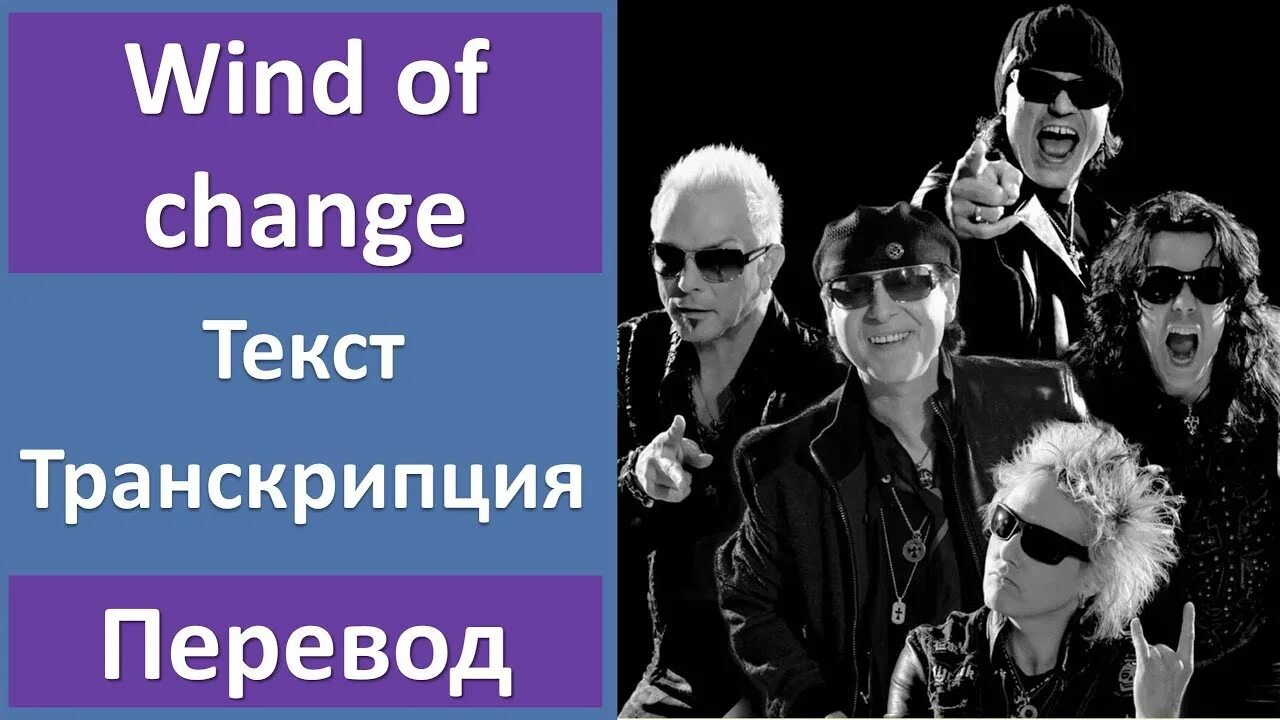 Wind of change

Текст

Транскрипция

Перевод